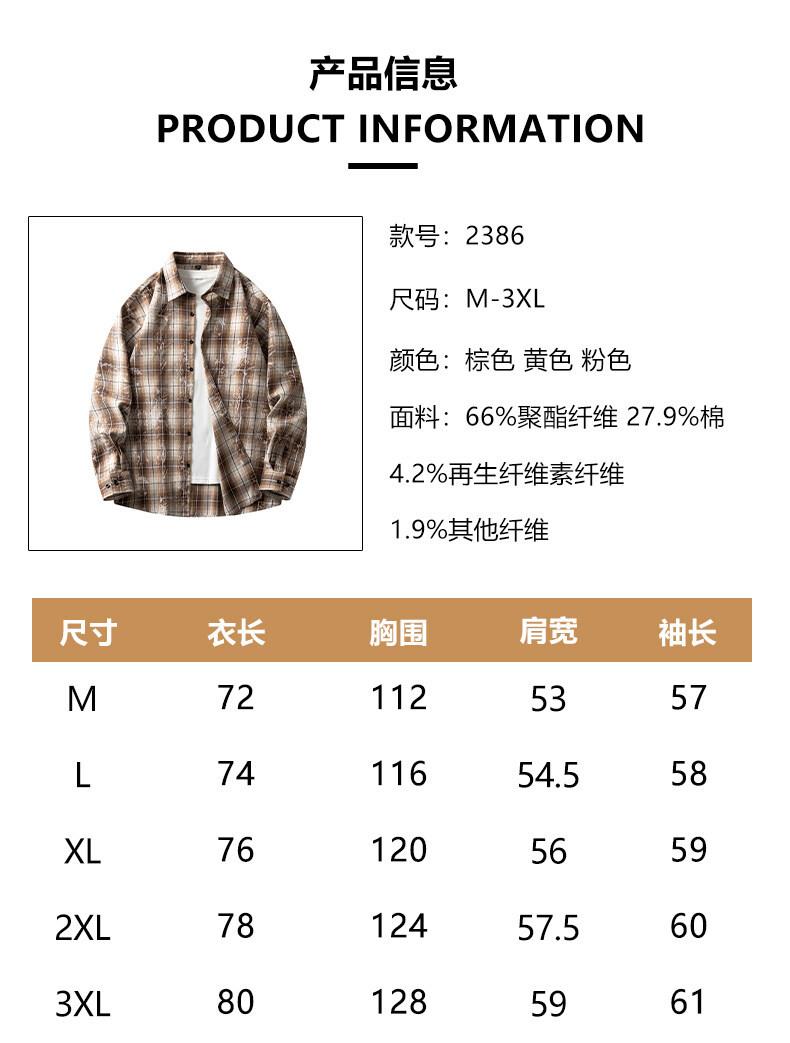 产品信息
PRODUCT INFORMATION

款号：2386

尺码：M-3XL

颜色：棕色 黄色 粉色

面料：66%聚酯纤维 27.9%棉

4.2%再生纤维素纤维

1.9%其他纤维

| 尺寸 | 衣长 | 胸围 | 肩宽 | 袖长 |
|---|---|---|---|---|
| M | 72 | 112 | 53 | 57 |
| L | 74 | 116 | 54.5 | 58 |
| XL | 76 | 120 | 56 | 59 |
| 2XL | 78 | 124 | 57.5 | 60 |
| 3XL | 80 | 128 | 59 | 61 |